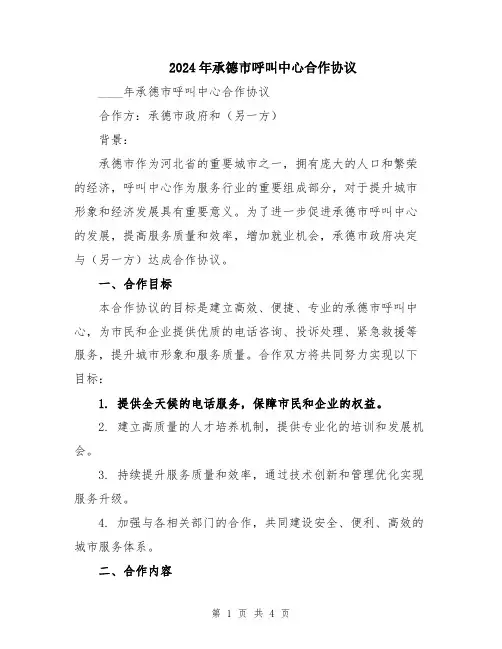 2024年承德市呼叫中心合作协议

____年承德市呼叫中心合作协议

合作方：承德市政府和（另一方）

背景：

承德市作为河北省的重要城市之一，拥有庞大的人口和繁荣的经济，呼叫中心作为服务行业的重要组成部分，对于提升城市形象和经济发展具有重要意义。为了进一步促进承德市呼叫中心的发展，提高服务质量和效率，增加就业机会，承德市政府决定与（另一方）达成合作协议。

一、合作目标

本合作协议的目标是建立高效、便捷、专业的承德市呼叫中心，为市民和企业提供优质的电话咨询、投诉处理、紧急救援等服务，提升城市形象和服务质量。合作双方将共同努力实现以下目标：

1. 提供全天候的电话服务，保障市民和企业的权益。

2. 建立高质量的人才培养机制，提供专业化的培训和发展机会。

3. 持续提升服务质量和效率，通过技术创新和管理优化实现服务升级。

4. 加强与各相关部门的合作，共同建设安全、便利、高效的城市服务体系。

二、合作内容

第 1 页 共 4 页